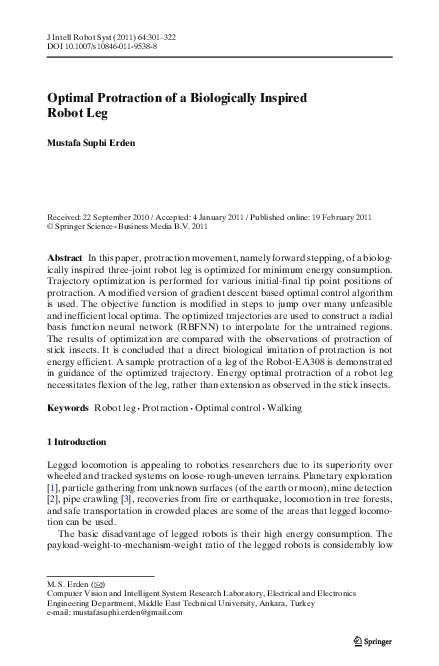 J Intell Robot Syst (2011) 64:301–322
DOI 10.1007/s10846-011-9538-8

Optimal Protraction of a Biologically Inspired Robot Leg

Mustafa Suphi Erden

Received: 22 September 2010 / Accepted: 4 January 2011 / Published online: 19 February 2011
© Springer Science+Business Media B.V. 2011

Abstract In this paper, protraction movement, namely forward stepping, of a biologically inspired three-joint robot leg is optimized for minimum energy consumption. Trajectory optimization is performed for various initial-final tip point positions of protraction. A modified version of gradient descent based optimal control algorithm is used. The objective function is modified in steps to jump over many unfeasible and inefficient local optima. The optimized trajectories are used to construct a radial basis function neural network (RBFNN) to interpolate for the untrained regions. The results of optimization are compared with the observations of protraction of stick insects. It is concluded that a direct biological imitation of protraction is not energy efficient. A sample protraction of a leg of the Robot-EA308 is demonstrated in guidance of the optimized trajectory. Energy optimal protraction of a robot leg necessitates flexion of the leg, rather than extension as observed in the stick insects.

Keywords Robot leg · Protraction · Optimal control · Walking

1 Introduction

Legged locomotion is appealing to robotics researchers due to its superiority over wheeled and tracked systems on loose-rough-uneven terrains. Planetary exploration [1], particle gathering from unknown surfaces (of the earth or moon), mine detection [2], pipe crawling [3], recoveries from fire or earthquake, locomotion in tree forests, and safe transportation in crowded places are some of the areas that legged locomotion can be used.

The basic disadvantage of legged robots is their high energy consumption. The payload-weight-to-mechanism-weight ratio of the legged robots is considerably low

M. S. Erden (✉)
Computer Vision and Intelligent System Research Laboratory, Electrical and Electronics Engineering Department, Middle East Technical University, Ankara, Turkey
e-mail: mustafasuphi.erden@gmail.com

Springer